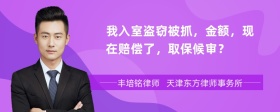 我入室盗窃被抓，金额，现在赔偿了，取保候审？

丰培铭律师　天津东方律师事务所